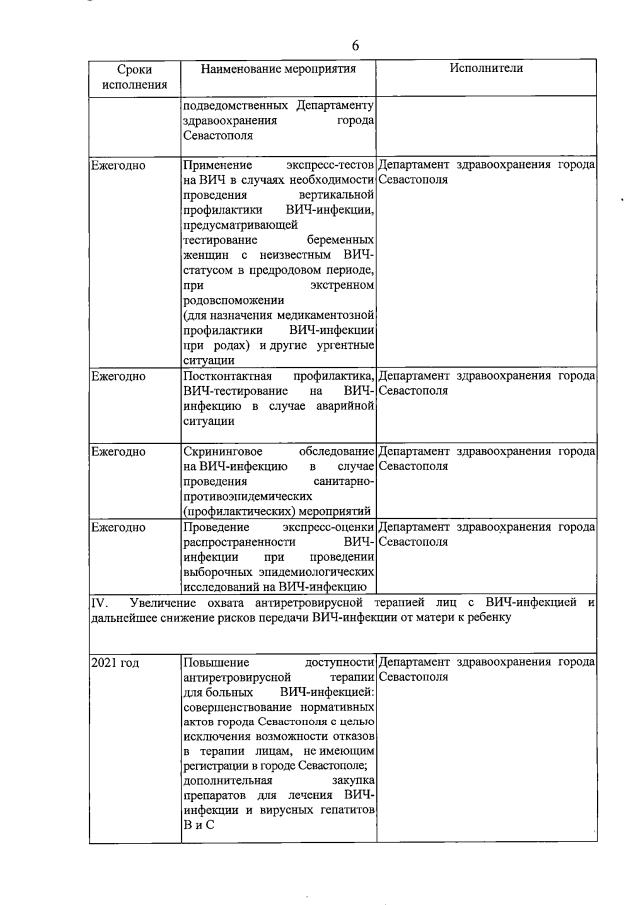 6

| Сроки исполнения | Наименование мероприятия | Исполнители |
|---|---|---|
|  | подведомственных Департаменту здравоохранения города Севастополя |  |
| Ежегодно | Применение экспресс-тестов на ВИЧ в случаях необходимости проведения вертикальной профилактики ВИЧ-инфекции, предусматривающей тестирование беременных женщин с неизвестным ВИЧ-статусом в предродовом периоде, при экстренном родовспоможении (для назначения медикаментозной профилактики ВИЧ-инфекции при родах) и другие ургентные ситуации | Департамент здравоохранения города Севастополя |
| Ежегодно | Постконтактная профилактика, ВИЧ-тестирование на ВИЧ-инфекцию в случае аварийной ситуации | Департамент здравоохранения города Севастополя |
| Ежегодно | Скрининговое обследование на ВИЧ-инфекцию в случае проведения санитарно-противоэпидемических (профилактических) мероприятий | Департамент здравоохранения города Севастополя |
| Ежегодно | Проведение экспресс-оценки распространенности ВИЧ-инфекции при проведении выборочных эпидемиологических исследований на ВИЧ-инфекцию | Департамент здравоохранения города Севастополя |
| IV. Увеличение охвата антиретровирусной терапией лиц с ВИЧ-инфекцией и дальнейшее снижение рисков передачи ВИЧ-инфекции от матери к ребенку |  |  |
| 2021 год | Повышение доступности антиретровирусной терапии для больных ВИЧ-инфекцией: совершенствование нормативных актов города Севастополя с целью исключения возможности отказов в терапии лицам, не имеющим регистрации в городе Севастополе; дополнительная закупка препаратов для лечения ВИЧ-инфекции и вирусных гепатитов В и С | Департамент здравоохранения города Севастополя |